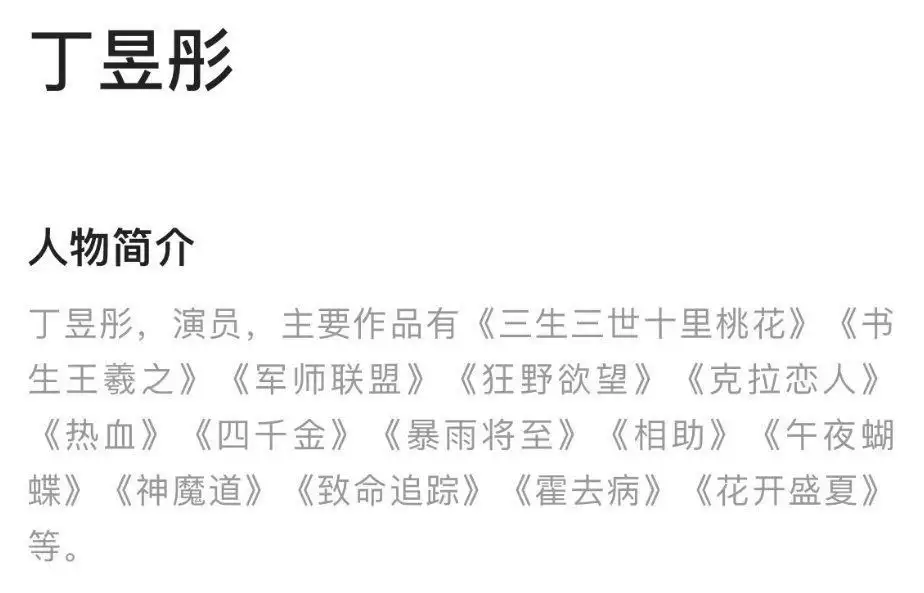 丁昱彤

人物简介

丁昱彤，演员，主要作品有《三生三世十里桃花》《书生王羲之》《军师联盟》《狂野欲望》《克拉恋人》《热血》《四千金》《暴雨将至》《相助》《午夜蝴蝶》《神魔道》《致命追踪》《霍去病》《花开盛夏》等。